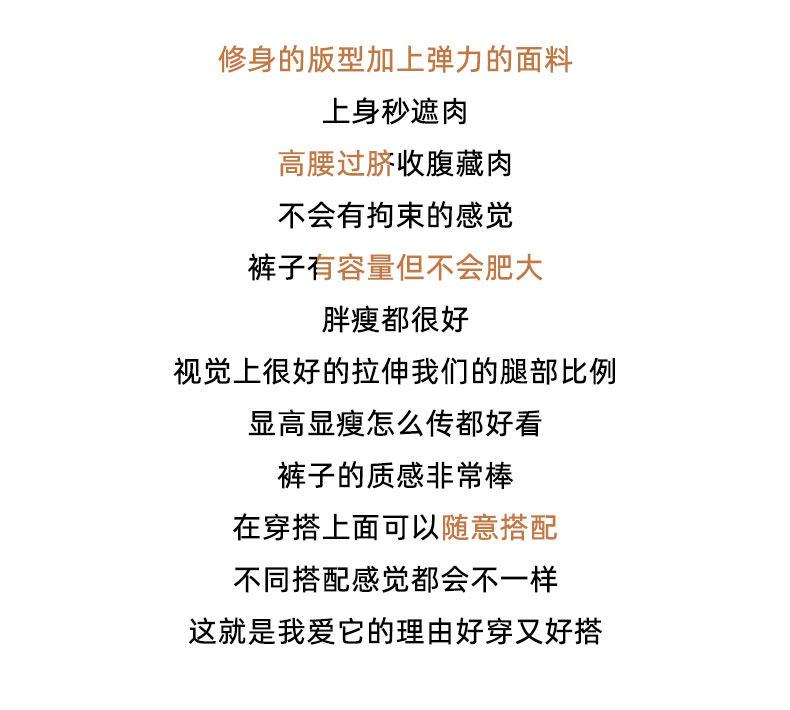 修身的版型加上弹力的面料
上身秒遮肉
高腰过脐收腹藏肉
不会有拘束的感觉
裤子有容量但不会肥大
胖瘦都很好
视觉上很好的拉伸我们的腿部比例
显高显瘦怎么传都好看
裤子的质感非常棒
在穿搭上面可以随意搭配
不同搭配感觉都会不一样
这就是我爱它的理由好穿又好搭